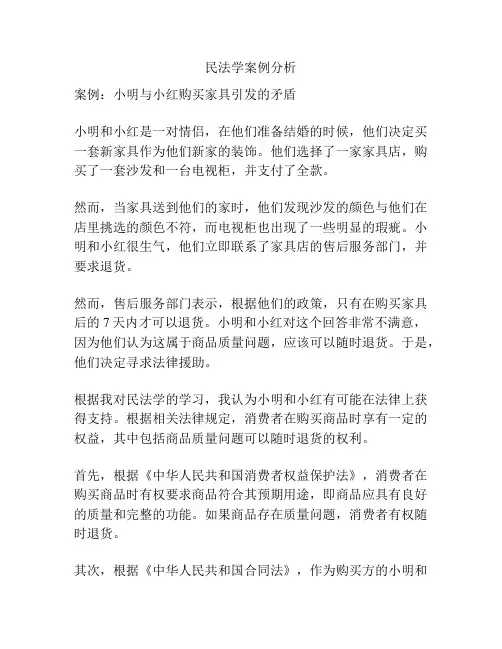 民法学案例分析

案例：小明与小红购买家具引发的矛盾

小明和小红是一对情侣，在他们准备结婚的时候，他们决定买一套新家具作为他们新家的装饰。他们选择了一家家具店，购买了一套沙发和一台电视柜，并支付了全款。

然而，当家具送到他们的家时，他们发现沙发的颜色与他们在店里挑选的颜色不符，而电视柜也出现了一些明显的瑕疵。小明和小红很生气，他们立即联系了家具店的售后服务部门，并要求退货。

然而，售后服务部门表示，根据他们的政策，只有在购买家具后的 7 天内才可以退货。小明和小红对这个回答非常不满意，因为他们认为这属于商品质量问题，应该可以随时退货。于是，他们决定寻求法律援助。

根据我对民法学的学习，我认为小明和小红有可能在法律上获得支持。根据相关法律规定，消费者在购买商品时享有一定的权益，其中包括商品质量问题可以随时退货的权利。

首先，根据《中华人民共和国消费者权益保护法》，消费者在购买商品时有权要求商品符合其预期用途，即商品应具有良好的质量和完整的功能。如果商品存在质量问题，消费者有权随时退货。

其次，根据《中华人民共和国合同法》，作为购买方的小明和